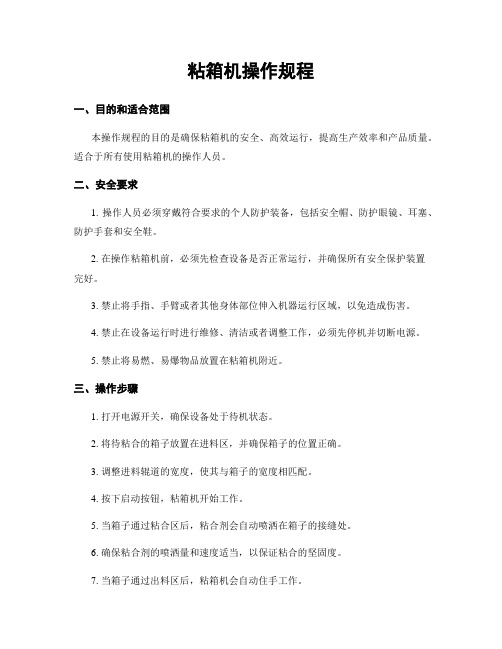 粘箱机操作规程

一、目的和适合范围

本操作规程的目的是确保粘箱机的安全、高效运行，提高生产效率和产品质量。适合于所有使用粘箱机的操作人员。

二、安全要求

1. 操作人员必须穿戴符合要求的个人防护装备，包括安全帽、防护眼镜、耳塞、防护手套和安全鞋。

2. 在操作粘箱机前，必须先检查设备是否正常运行，并确保所有安全保护装置完好。

3. 禁止将手指、手臂或者其他身体部位伸入机器运行区域，以免造成伤害。

4. 禁止在设备运行时进行维修、清洁或者调整工作，必须先停机并切断电源。

5. 禁止将易燃、易爆物品放置在粘箱机附近。

三、操作步骤

1. 打开电源开关，确保设备处于待机状态。

2. 将待粘合的箱子放置在进料区，并确保箱子的位置正确。

3. 调整进料辊道的宽度，使其与箱子的宽度相匹配。

4. 按下启动按钮，粘箱机开始工作。

5. 当箱子通过粘合区后，粘合剂会自动喷洒在箱子的接缝处。

6. 确保粘合剂的喷洒量和速度适当，以保证粘合的坚固度。

7. 当箱子通过出料区后，粘箱机会自动住手工作。